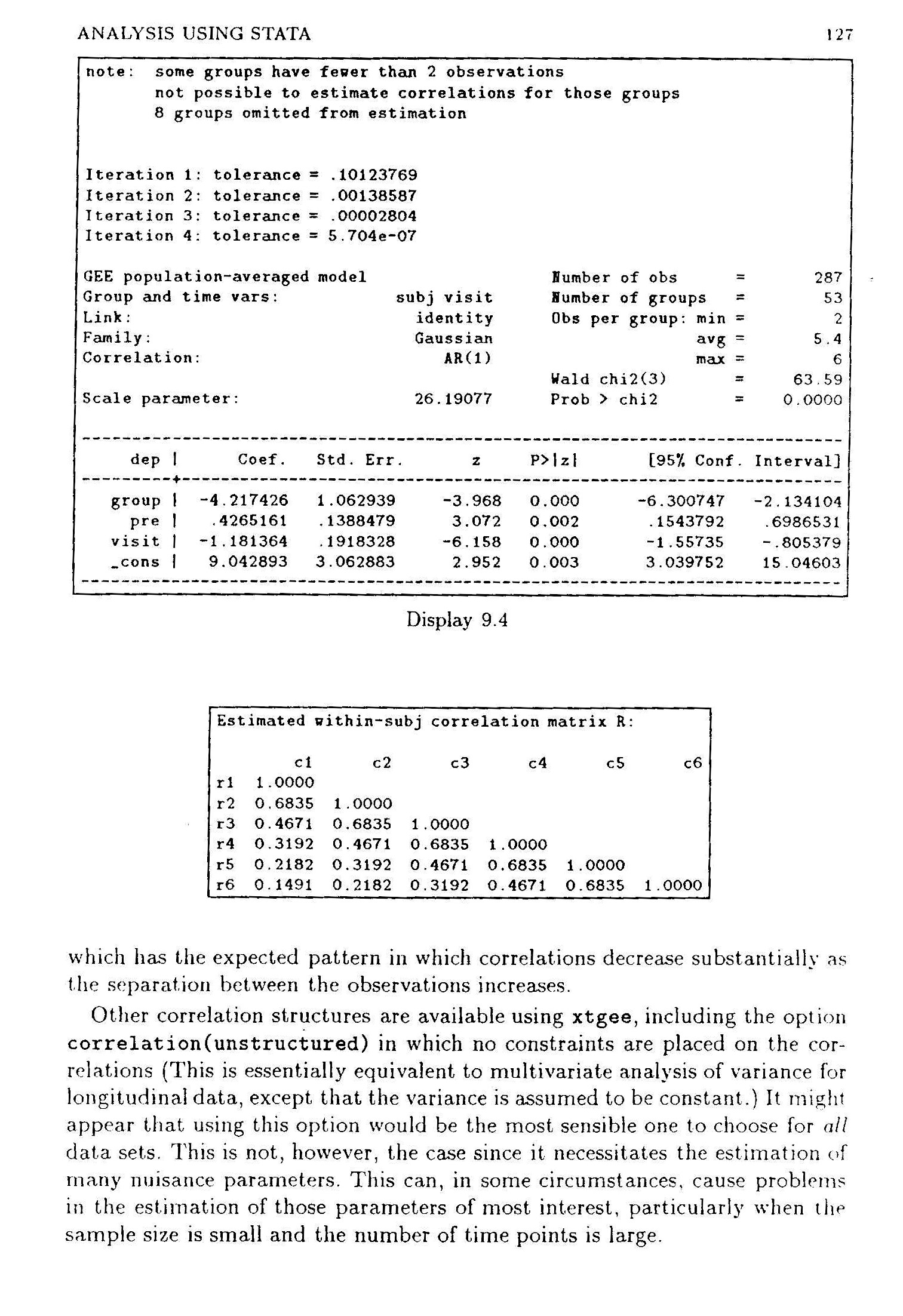 ANALYSIS USING STATA 127

note: some groups have fewer than 2 observations
not possible to estimate correlations for those groups
8 groups omitted from estimation

Iteration 1: tolerance = .10123769
Iteration 2: tolerance = .00138587
Iteration 3: tolerance = .00002804
Iteration 4: tolerance = 5.704e-07

GEE population-averaged model Number of obs = 287
Group and time vars: subj visit Number of groups = 53
Link: identity Obs per group: min = 2
Family: Gaussian avg = 5.4
Correlation: AR(1) max = 6
Wald chi2(3) = 63.59
Scale parameter: 26.19077 Prob > chi2 = 0.0000

| dep | Coef. | Std. Err. | z | P>\|z\| | [95% Conf. | Interval] |
|---|---|---|---|---|---|---|
| group | -4.217426 | 1.062939 | -3.968 | 0.000 | -6.300747 | -2.134104 |
| pre | .4265161 | .1388479 | 3.072 | 0.002 | .1543792 | .6986531 |
| visit | -1.181364 | .1918328 | -6.158 | 0.000 | -1.55735 | -.805379 |
| _cons | 9.042893 | 3.062883 | 2.952 | 0.003 | 3.039752 | 15.04603 |

Display 9.4

Estimated within-subj correlation matrix R:

| | c1 | c2 | c3 | c4 | c5 | c6 |
|---|---|---|---|---|---|---|
| r1 | 1.0000 | | | | | |
| r2 | 0.6835 | 1.0000 | | | | |
| r3 | 0.4671 | 0.6835 | 1.0000 | | | |
| r4 | 0.3192 | 0.4671 | 0.6835 | 1.0000 | | |
| r5 | 0.2182 | 0.3192 | 0.4671 | 0.6835 | 1.0000 | |
| r6 | 0.1491 | 0.2182 | 0.3192 | 0.4671 | 0.6835 | 1.0000 |

which has the expected pattern in which correlations decrease substantially as the separation between the observations increases.

Other correlation structures are available using xtgee, including the option correlation(unstructured) in which no constraints are placed on the correlations (This is essentially equivalent to multivariate analysis of variance for longitudinal data, except that the variance is assumed to be constant.) It might appear that using this option would be the most sensible one to choose for all data sets. This is not, however, the case since it necessitates the estimation of many nuisance parameters. This can, in some circumstances, cause problems in the estimation of those parameters of most interest, particularly when the sample size is small and the number of time points is large.